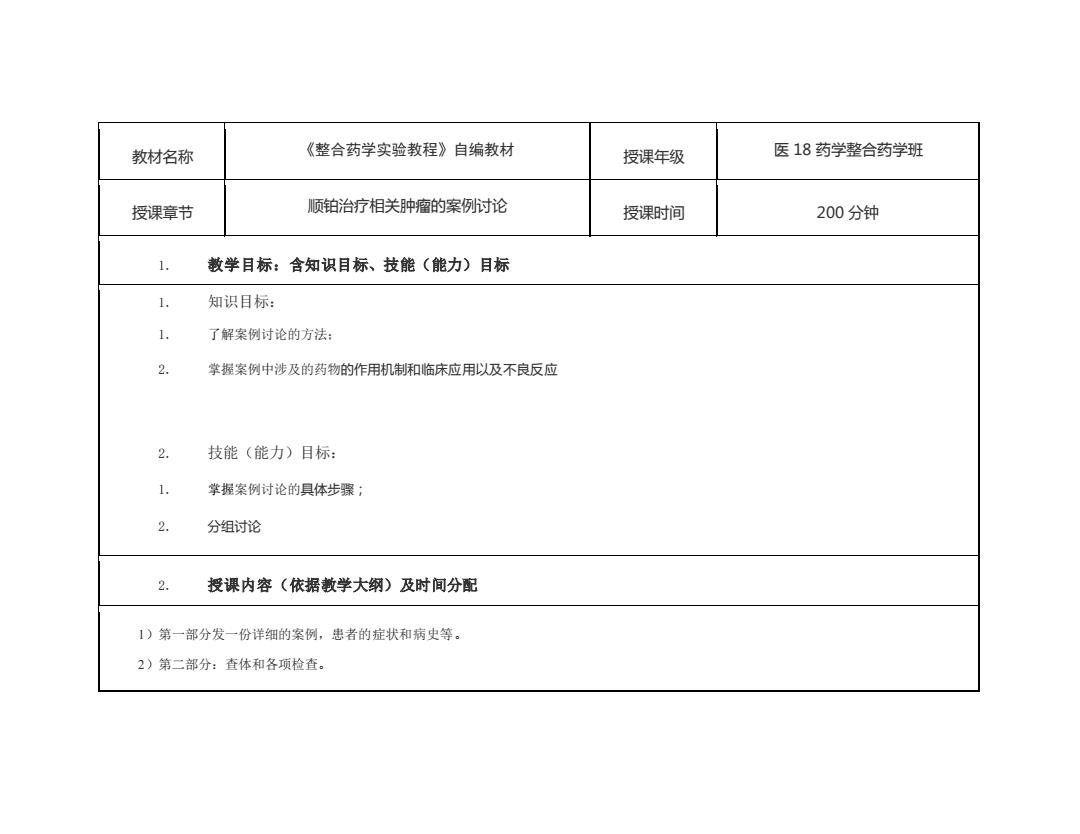 | 教材名称 | 《整合药学实验教程》自编教材 | 授课年级 | 医 18 药学整合药学班 |
|---|---|---|---|
| 授课章节 | 顺铂治疗相关肿瘤的案例讨论 | 授课时间 | 200 分钟 |

1. 教学目标：含知识目标、技能（能力）目标

1. 知识目标：

1. 了解案例讨论的方法；

2. 掌握案例中涉及的药物的作用机制和临床应用以及不良反应

2. 技能（能力）目标：

1. 掌握案例讨论的具体步骤；

2. 分组讨论

2. 授课内容（依据教学大纲）及时间分配

1）第一部分发一份详细的案例，患者的症状和病史等。

2）第二部分：查体和各项检查。